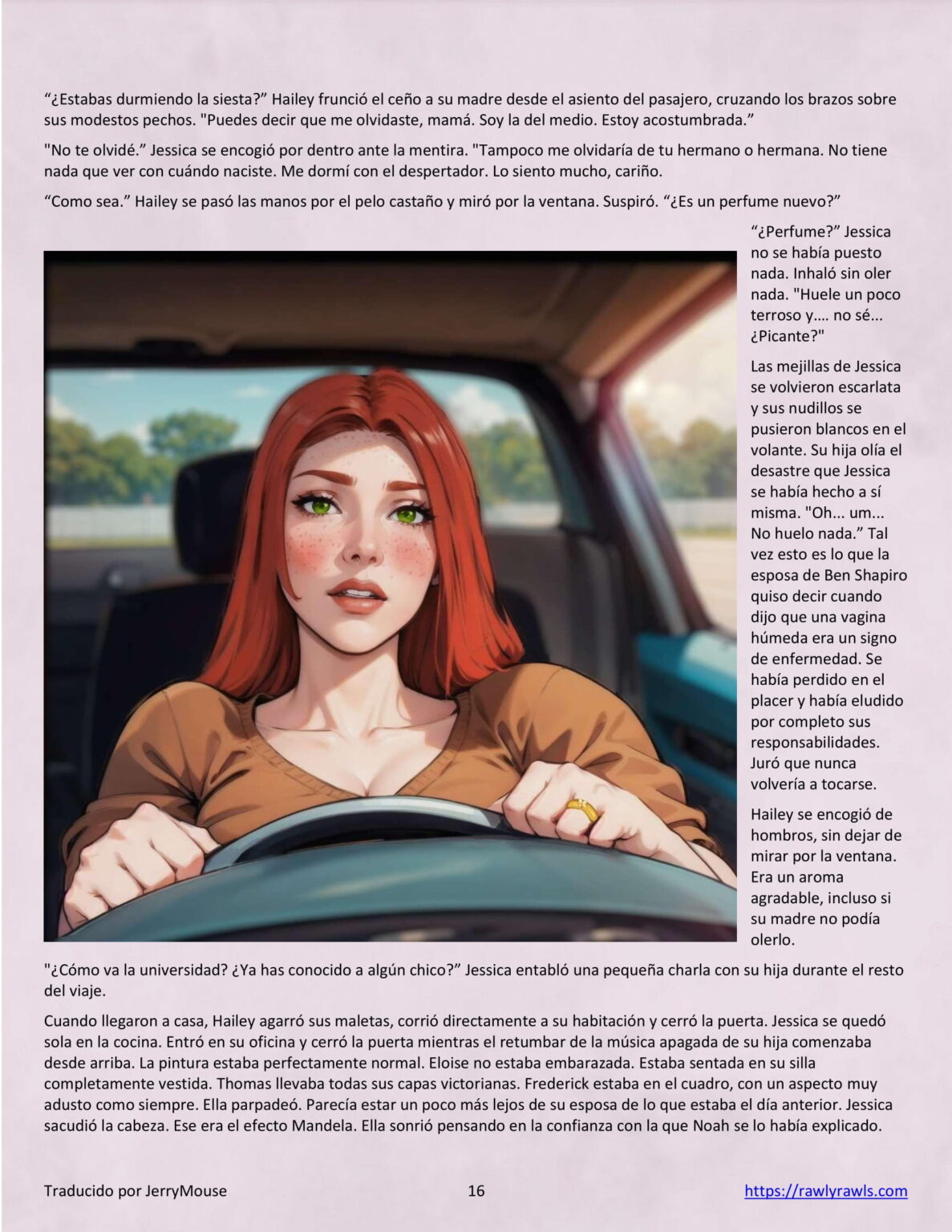 “¿Estabas durmiendo la siesta?” Hailey frunció el ceño a su madre desde el asiento del pasajero, cruzando los brazos sobre sus modestos pechos. "Puedes decir que me olvidaste, mamá. Soy la del medio. Estoy acostumbrada.”

"No te olvidé.” Jessica se encogió por dentro ante la mentira. "Tampoco me olvidaría de tu hermano o hermana. No tiene nada que ver con cuándo naciste. Me dormí con el despertador. Lo siento mucho, cariño.

“Como sea.” Hailey se pasó las manos por el pelo castaño y miró por la ventana. Suspiró. “¿Es un perfume nuevo?”

“¿Perfume?” Jessica no se había puesto nada. Inhaló sin oler nada. "Huele un poco terroso y…. no sé... ¿Picante?"

Las mejillas de Jessica se volvieron escarlata y sus nudillos se pusieron blancos en el volante. Su hija olía el desastre que Jessica se había hecho a sí misma. "Oh... um... No huelo nada.” Tal vez esto es lo que la esposa de Ben Shapiro quiso decir cuando dijo que una vagina húmeda era un signo de enfermedad. Se había perdido en el placer y había eludido por completo sus responsabilidades. Juró que nunca volvería a tocarse.

Hailey se encogió de hombros, sin dejar de mirar por la ventana. Era un aroma agradable, incluso si su madre no podía olerlo.

"¿Cómo va la universidad? ¿Ya has conocido a algún chico?” Jessica entabló una pequeña charla con su hija durante el resto del viaje.

Cuando llegaron a casa, Hailey agarró sus maletas, corrió directamente a su habitación y cerró la puerta. Jessica se quedó sola en la cocina. Entró en su oficina y cerró la puerta mientras el retumbar de la música apagada de su hija comenzaba desde arriba. La pintura estaba perfectamente normal. Eloise no estaba embarazada. Estaba sentada en su silla completamente vestida. Thomas llevaba todas sus capas victorianas. Frederick estaba en el cuadro, con un aspecto muy adusto como siempre. Ella parpadeó. Parecía estar un poco más lejos de su esposa de lo que estaba el día anterior. Jessica sacudió la cabeza. Ese era el efecto Mandela. Ella sonrió pensando en la confianza con la que Noah se lo había explicado.

Traducido por JerryMouse 16 https://rawlyrawls.com